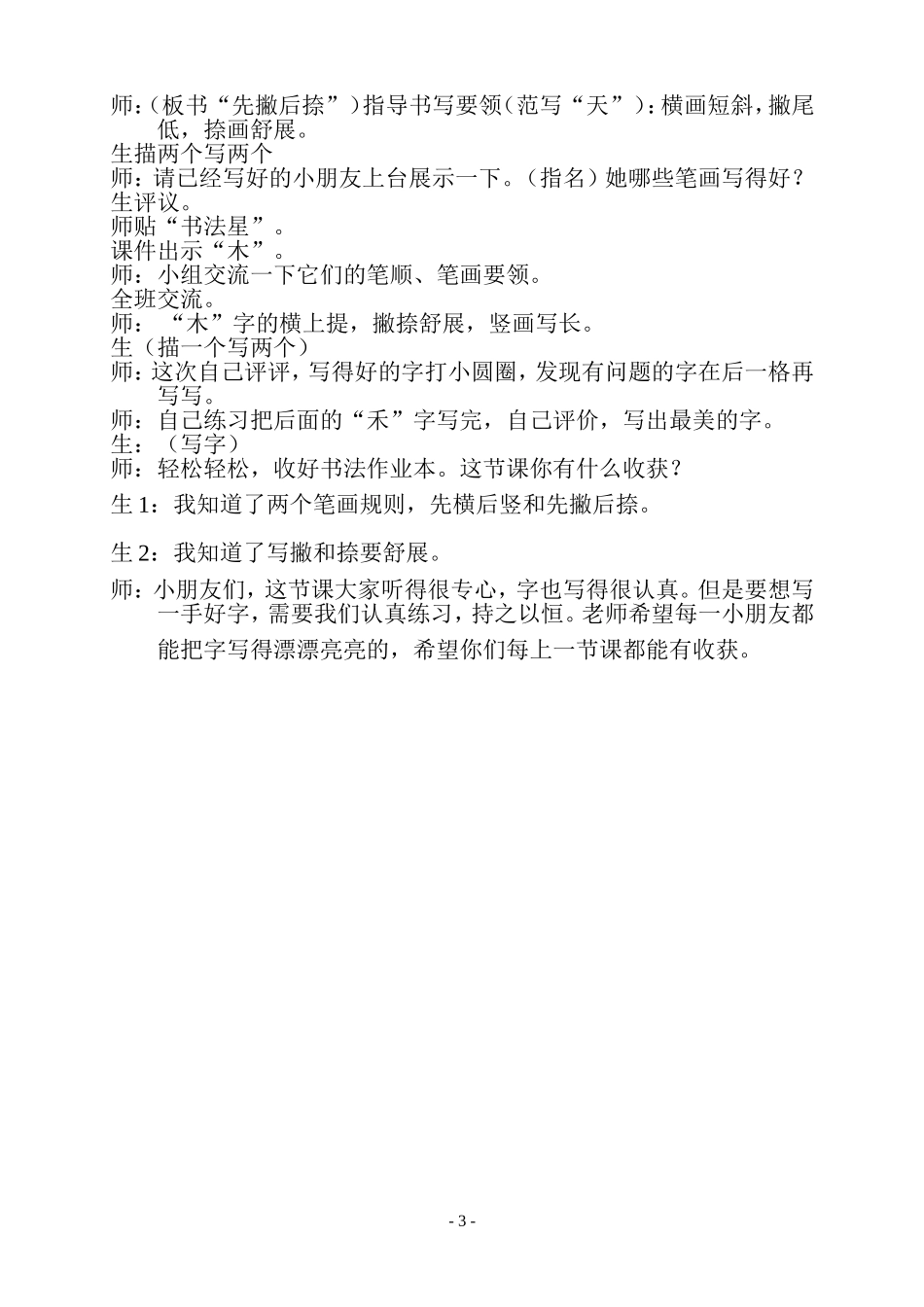 师：（板书“先撇后捺”）指导书写要领（范写“天”）：横画短斜，撇尾低，捺画舒展。
生描两个写两个
师：请已经写好的小朋友上台展示一下。（指名）她哪些笔画写得好？
生评议。
师贴“书法星”。
课件出示“木”。
师：小组交流一下它们的笔顺、笔画要领。
全班交流。
师：“木”字的横上提，撇捺舒展，竖画写长。
生（描一个写两个）
师：这次自己评评，写得好的字打小圆圈，发现有问题的字在后一格再写写。
师：自己练习把后面的“禾”字写完，自己评价，写出最美的字。
生：（写字）
师：轻松轻松，收好书法作业本。这节课你有什么收获？

生 1：我知道了两个笔画规则，先横后竖和先撇后捺。

生 2：我知道了写撇和捺要舒展。

师：小朋友们，这节课大家听得很专心，字也写得很认真。但是要想写一手好字，需要我们认真练习，持之以恒。老师希望每一小朋友都能把字写得漂漂亮亮的，希望你们每上一节课都能有收获。

- 3 -